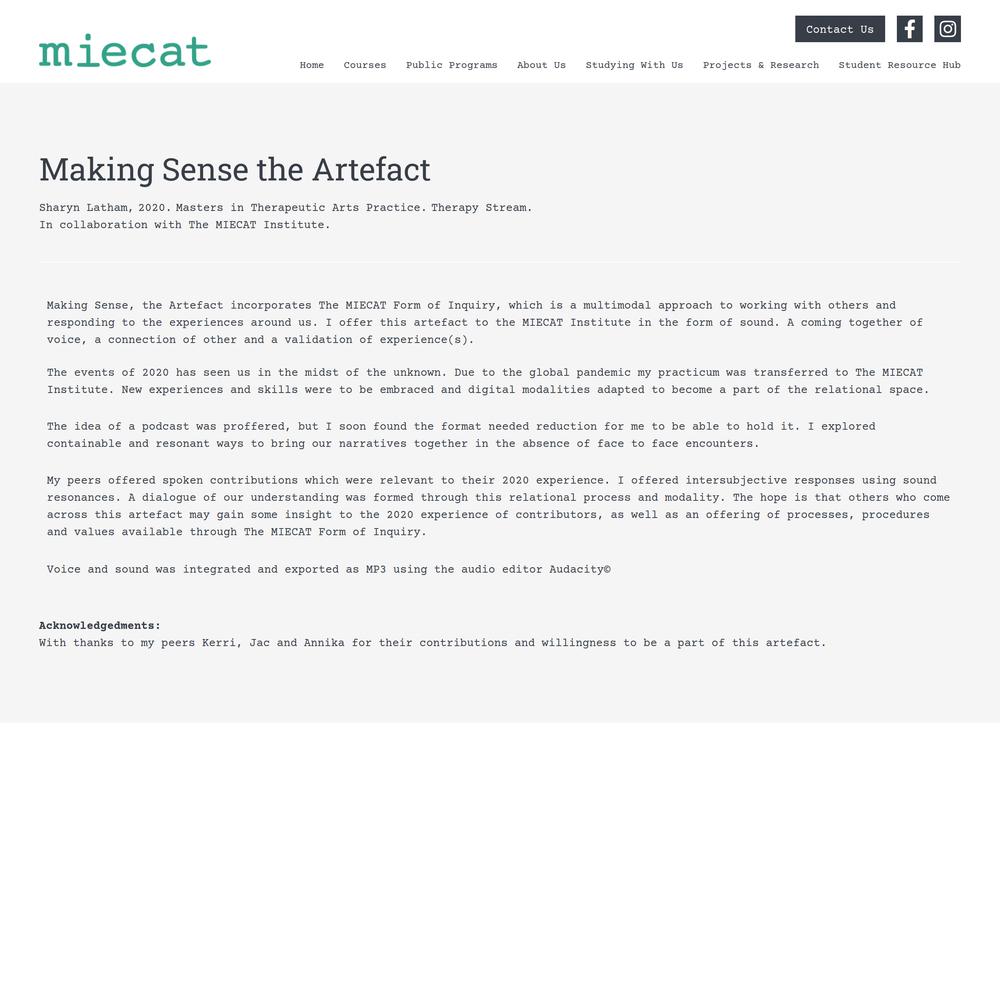 miecat

Contact Us

Home Courses Public Programs About Us Studying With Us Projects & Research Student Resource Hub

Making Sense the Artefact

Sharyn Latham, 2020. Masters in Therapeutic Arts Practice. Therapy Stream.
In collaboration with The MIECAT Institute.

Making Sense, the Artefact incorporates The MIECAT Form of Inquiry, which is a multimodal approach to working with others and responding to the experiences around us. I offer this artefact to the MIECAT Institute in the form of sound. A coming together of voice, a connection of other and a validation of experience(s).

The events of 2020 has seen us in the midst of the unknown. Due to the global pandemic my practicum was transferred to The MIECAT Institute. New experiences and skills were to be embraced and digital modalities adapted to become a part of the relational space.

The idea of a podcast was proffered, but I soon found the format needed reduction for me to be able to hold it. I explored containable and resonant ways to bring our narratives together in the absence of face to face encounters.

My peers offered spoken contributions which were relevant to their 2020 experience. I offered intersubjective responses using sound resonances. A dialogue of our understanding was formed through this relational process and modality. The hope is that others who come across this artefact may gain some insight to the 2020 experience of contributors, as well as an offering of processes, procedures and values available through The MIECAT Form of Inquiry.

Voice and sound was integrated and exported as MP3 using the audio editor Audacity©

Acknowledgedments:
With thanks to my peers Kerri, Jac and Annika for their contributions and willingness to be a part of this artefact.